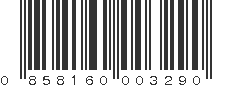 0 858160 003290